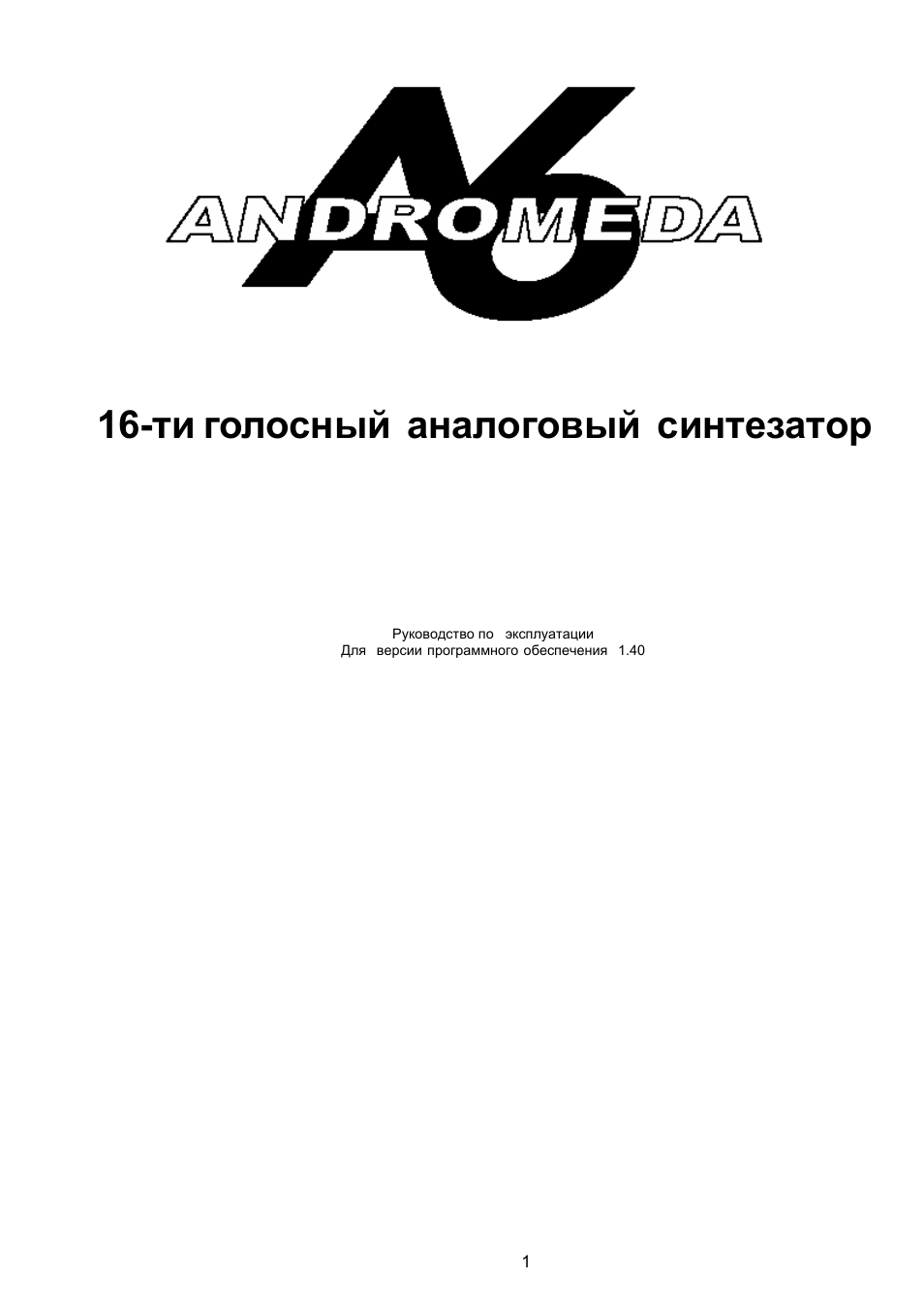 A6
ANDROMEDA

16-ти голосный аналоговый синтезатор

Руководство по эксплуатации
Для версии программного обеспечения 1.40

1